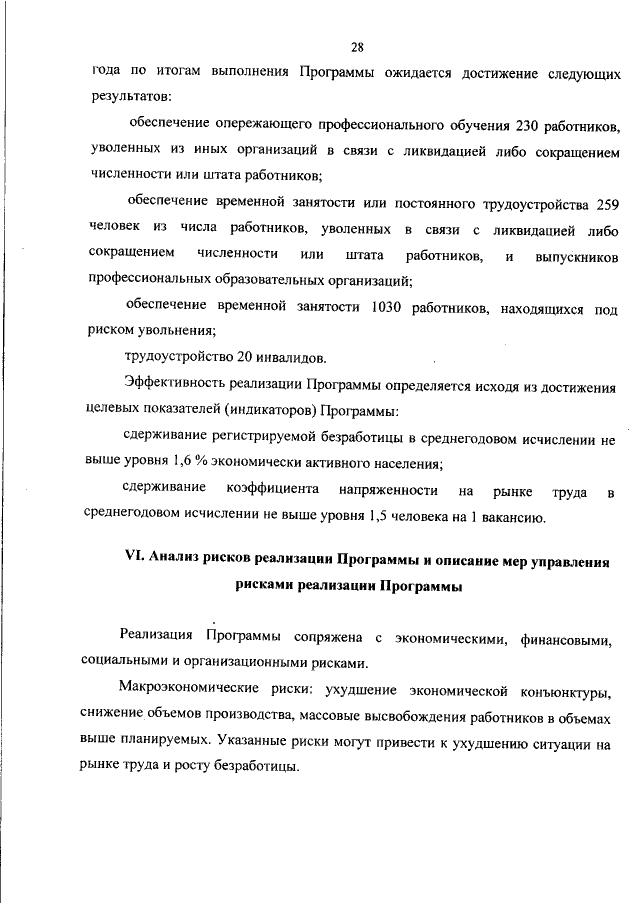 28

года по итогам выполнения Программы ожидается достижение следующих результатов:

обеспечение опережающего профессионального обучения 230 работников, уволенных из иных организаций в связи с ликвидацией либо сокращением численности или штата работников;

обеспечение временной занятости или постоянного трудоустройства 259 человек из числа работников, уволенных в связи с ликвидацией либо сокращением численности или штата работников, и выпускников профессиональных образовательных организаций;

обеспечение временной занятости 1030 работников, находящихся под риском увольнения;

трудоустройство 20 инвалидов.

Эффективность реализации Программы определяется исходя из достижения целевых показателей (индикаторов) Программы:

сдерживание регистрируемой безработицы в среднегодовом исчислении не выше уровня 1,6 % экономически активного населения;

сдерживание коэффициента напряженности на рынке труда в среднегодовом исчислении не выше уровня 1,5 человека на 1 вакансию.

VI. Анализ рисков реализации Программы и описание мер управления рисками реализации Программы

Реализация Программы сопряжена с экономическими, финансовыми, социальными и организационными рисками.

Макроэкономические риски: ухудшение экономической конъюнктуры, снижение объемов производства, массовые высвобождения работников в объемах выше планируемых. Указанные риски могут привести к ухудшению ситуации на рынке труда и росту безработицы.